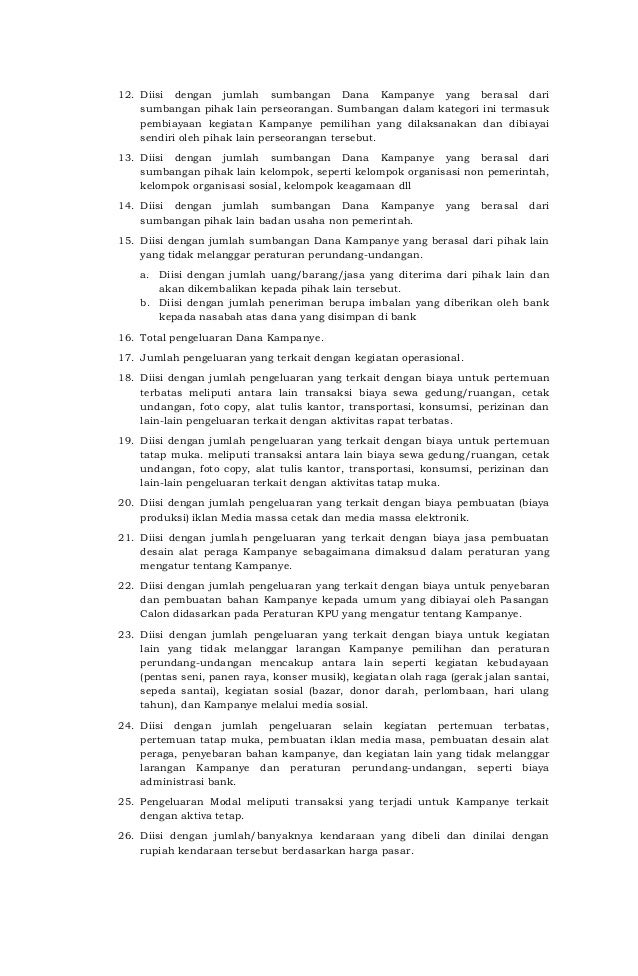 12. Diisi dengan jumlah sumbangan Dana Kampanye yang berasal dari sumbangan pihak lain perseorangan. Sumbangan dalam kategori ini termasuk pembiayaan kegiatan Kampanye pemilihan yang dilaksanakan dan dibiayai sendiri oleh pihak lain perseorangan tersebut.

13. Diisi dengan jumlah sumbangan Dana Kampanye yang berasal dari sumbangan pihak lain kelompok, seperti kelompok organisasi non pemerintah, kelompok organisasi sosial, kelompok keagamaan dll

14. Diisi dengan jumlah sumbangan Dana Kampanye yang berasal dari sumbangan pihak lain badan usaha non pemerintah.

15. Diisi dengan jumlah sumbangan Dana Kampanye yang berasal dari pihak lain yang tidak melanggar peraturan perundang-undangan.
a. Diisi dengan jumlah uang/barang/jasa yang diterima dari pihak lain dan akan dikembalikan kepada pihak lain tersebut.
b. Diisi dengan jumlah penerimaan berupa imbalan yang diberikan oleh bank kepada nasabah atas dana yang disimpan di bank

16. Total pengeluaran Dana Kampanye.

17. Jumlah pengeluaran yang terkait dengan kegiatan operasional.

18. Diisi dengan jumlah pengeluaran yang terkait dengan biaya untuk pertemuan terbatas meliputi antara lain transaksi biaya sewa gedung/ruangan, cetak undangan, foto copy, alat tulis kantor, transportasi, konsumsi, perizinan dan lain-lain pengeluaran terkait dengan aktivitas rapat terbatas.

19. Diisi dengan jumlah pengeluaran yang terkait dengan biaya untuk pertemuan tatap muka. meliputi transaksi antara lain biaya sewa gedung/ruangan, cetak undangan, foto copy, alat tulis kantor, transportasi, konsumsi, perizinan dan lain-lain pengeluaran terkait dengan aktivitas tatap muka.

20. Diisi dengan jumlah pengeluaran yang terkait dengan biaya pembuatan (biaya produksi) iklan Media massa cetak dan media massa elektronik.

21. Diisi dengan jumlah pengeluaran yang terkait dengan biaya jasa pembuatan desain alat peraga Kampanye sebagaimana dimaksud dalam peraturan yang mengatur tentang Kampanye.

22. Diisi dengan jumlah pengeluaran yang terkait dengan biaya untuk penyebaran dan pembuatan bahan Kampanye kepada umum yang dibiayai oleh Pasangan Calon didasarkan pada Peraturan KPU yang mengatur tentang Kampanye.

23. Diisi dengan jumlah pengeluaran yang terkait dengan biaya untuk kegiatan lain yang tidak melanggar larangan Kampanye pemilihan dan peraturan perundang-undangan mencakup antara lain seperti kegiatan kebudayaan (pentas seni, panen raya, konser musik), kegiatan olah raga (gerak jalan santai, sepeda santai), kegiatan sosial (bazar, donor darah, perlombaan, hari ulang tahun), dan Kampanye melalui media sosial.

24. Diisi dengan jumlah pengeluaran selain kegiatan pertemuan terbatas, pertemuan tatap muka, pembuatan iklan media masa, pembuatan desain alat peraga, penyebaran bahan kampanye, dan kegiatan lain yang tidak melanggar larangan Kampanye dan peraturan perundang-undangan, seperti biaya administrasi bank.

25. Pengeluaran Modal meliputi transaksi yang terjadi untuk Kampanye terkait dengan aktiva tetap.

26. Diisi dengan jumlah/banyaknya kendaraan yang dibeli dan dinilai dengan rupiah kendaraan tersebut berdasarkan harga pasar.